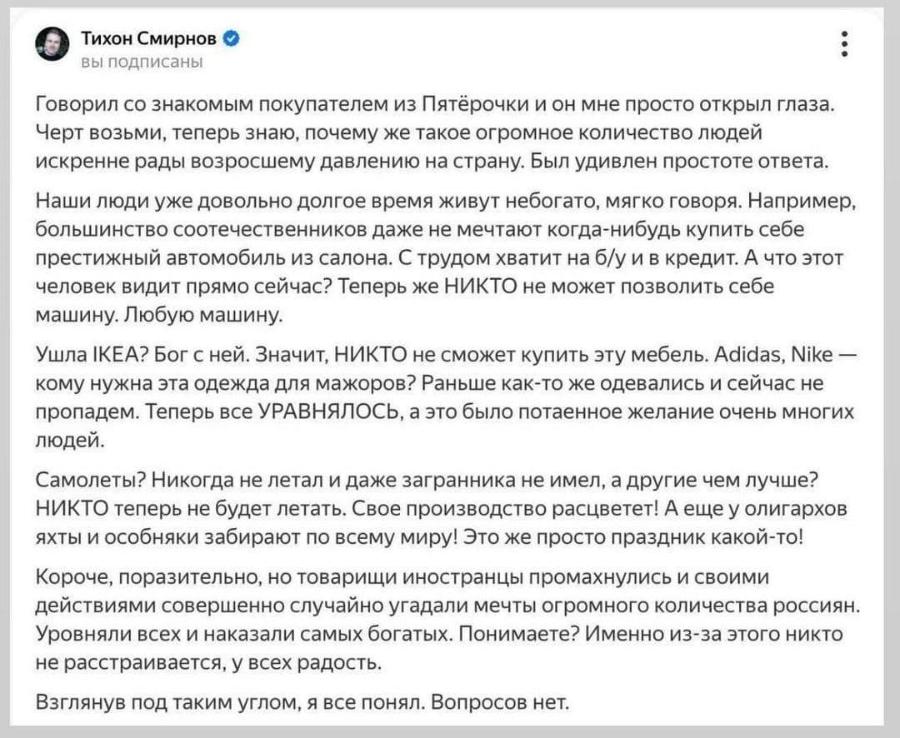 Тихон Смирнов
вы подписаны

Говорил со знакомым покупателем из Пятёрочки и он мне просто открыл глаза. Черт возьми, теперь знаю, почему же такое огромное количество людей искренне рады возросшему давлению на страну. Был удивлен простоте ответа.

Наши люди уже довольно долгое время живут небогато, мягко говоря. Например, большинство соотечественников даже не мечтают когда-нибудь купить себе престижный автомобиль из салона. С трудом хватит на б/у и в кредит. А что этот человек видит прямо сейчас? Теперь же НИКТО не может позволить себе машину. Любую машину.

Ушла IKEA? Бог с ней. Значит, НИКТО не сможет купить эту мебель. Adidas, Nike — кому нужна эта одежда для мажоров? Раньше как-то же одевались и сейчас не пропадем. Теперь все УРАВНЯЛОСЬ, а это было потаенное желание очень многих людей.

Самолеты? Никогда не летал и даже загранника не имел, а другие чем лучше? НИКТО теперь не будет летать. Свое производство расцветет! А еще у олигархов яхты и особняки забирают по всему миру! Это же просто праздник какой-то!

Короче, поразительно, но товарищи иностранцы промахнулись и своими действиями совершенно случайно угадали мечты огромного количества россиян. Уровняли всех и наказали самых богатых. Понимаете? Именно из-за этого никто не расстраивается, у всех радость.

Взглянув под таким углом, я все понял. Вопросов нет.